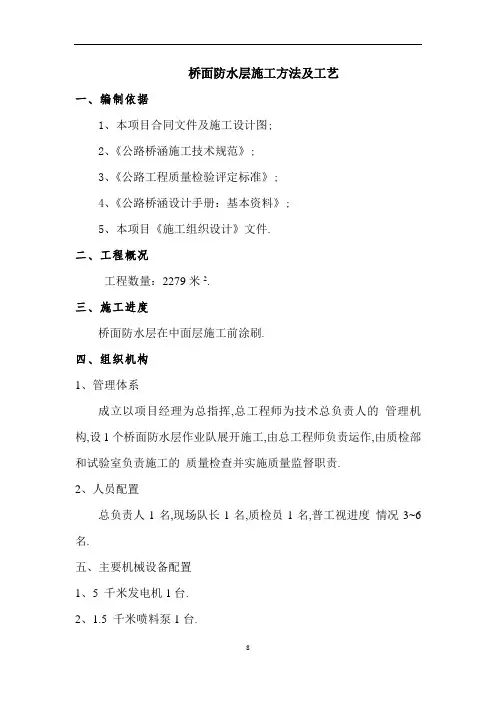 桥面防水层施工方法及工艺

一、编制依据

1、本项目合同文件及施工设计图;

2、《公路桥涵施工技术规范》;

3、《公路工程质量检验评定标准》;

4、《公路桥涵设计手册:基本资料》;

5、本项目《施工组织设计》文件.

二、工程概况

工程数量:2279 米$^2$.

三、施工进度

桥面防水层在中面层施工前涂刷.

四、组织机构

1、管理体系

成立以项目经理为总指挥,总工程师为技术总负责人的 管理机构,设 1 个桥面防水层作业队展开施工,由总工程师负责运作,由质检部和试验室负责施工的 质量检查并实施质量监督职责.

2、人员配置

总负责人 1 名,现场队长 1 名,质检员 1 名,普工视进度 情况 3~6 名.

五、主要机械设备配置

1、5 千米发电机 1 台.

2、1.5 千米喷料泵 1 台.

8